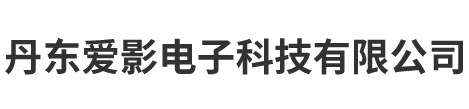 丹东爱影电子科技有限公司